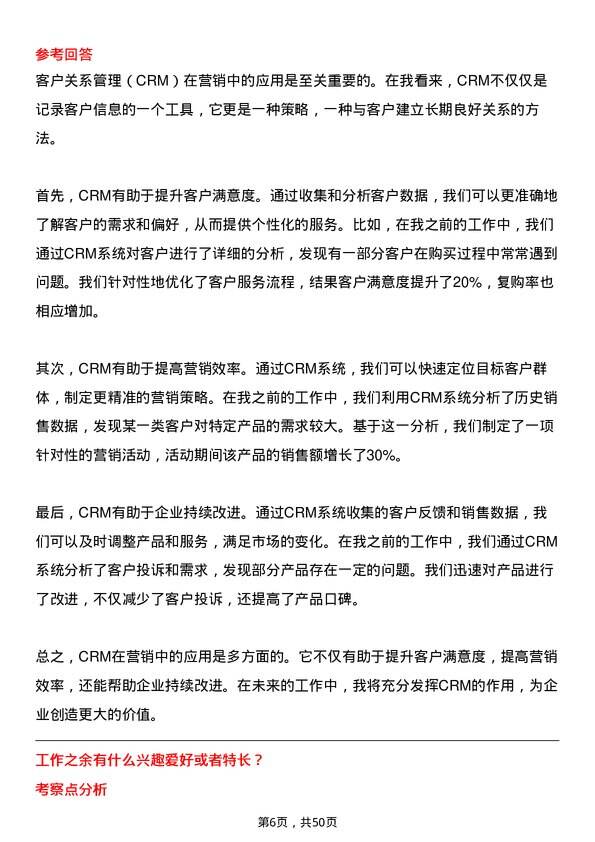 参考回答
客户关系管理（CRM）在营销中的应用是至关重要的。在我看来，CRM不仅仅是记录客户信息的一个工具，它更是一种策略，一种与客户建立长期良好关系的方法。

首先，CRM有助于提升客户满意度。通过收集和分析客户数据，我们可以更准确地了解客户的需求和偏好，从而提供个性化的服务。比如，在我之前的工作中，我们通过CRM系统对客户进行了详细的分析，发现有一部分客户在购买过程中常常遇到问题。我们针对性地优化了客户服务流程，结果客户满意度提升了20%，复购率也相应增加。

其次，CRM有助于提高营销效率。通过CRM系统，我们可以快速定位目标客户群体，制定更精准的营销策略。在我之前的工作中，我们利用CRM系统分析了历史销售数据，发现某一类客户对特定产品的需求较大。基于这一分析，我们制定了一项针对性的营销活动，活动期间该产品的销售额增长了30%。

最后，CRM有助于企业持续改进。通过CRM系统收集的客户反馈和销售数据，我们可以及时调整产品和服务，满足市场的变化。在我之前的工作中，我们通过CRM系统分析了客户投诉和需求，发现部分产品存在一定的问题。我们迅速对产品进行了改进，不仅减少了客户投诉，还提高了产品口碑。

总之，CRM在营销中的应用是多方面的。它不仅有助于提升客户满意度，提高营销效率，还能帮助企业持续改进。在未来的工作中，我将充分发挥CRM的作用，为企业创造更大的价值。

工作之余有什么兴趣爱好或者特长？
考察点分析

第6页，共50页